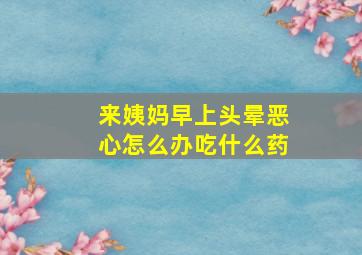 来姨妈早上头晕恶心怎么办吃什么药